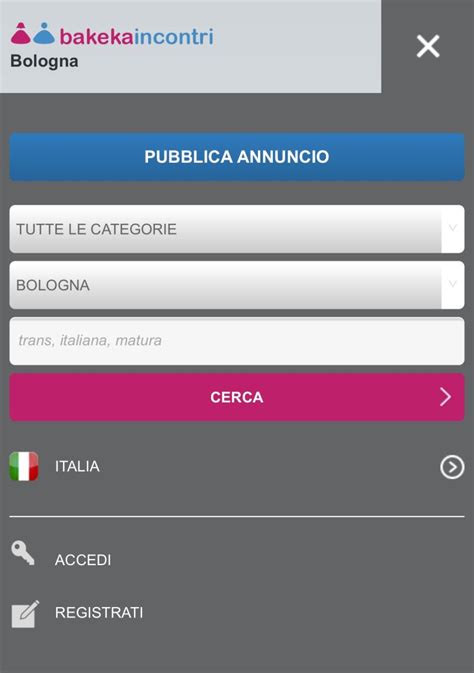 bakekaincontri
Bologna

PUBBLICA ANNUNCIO

TUTTE LE CATEGORIE

BOLOGNA

trans, italiana, matura

CERCA

ITALIA

ACCEDI

REGISTRATI